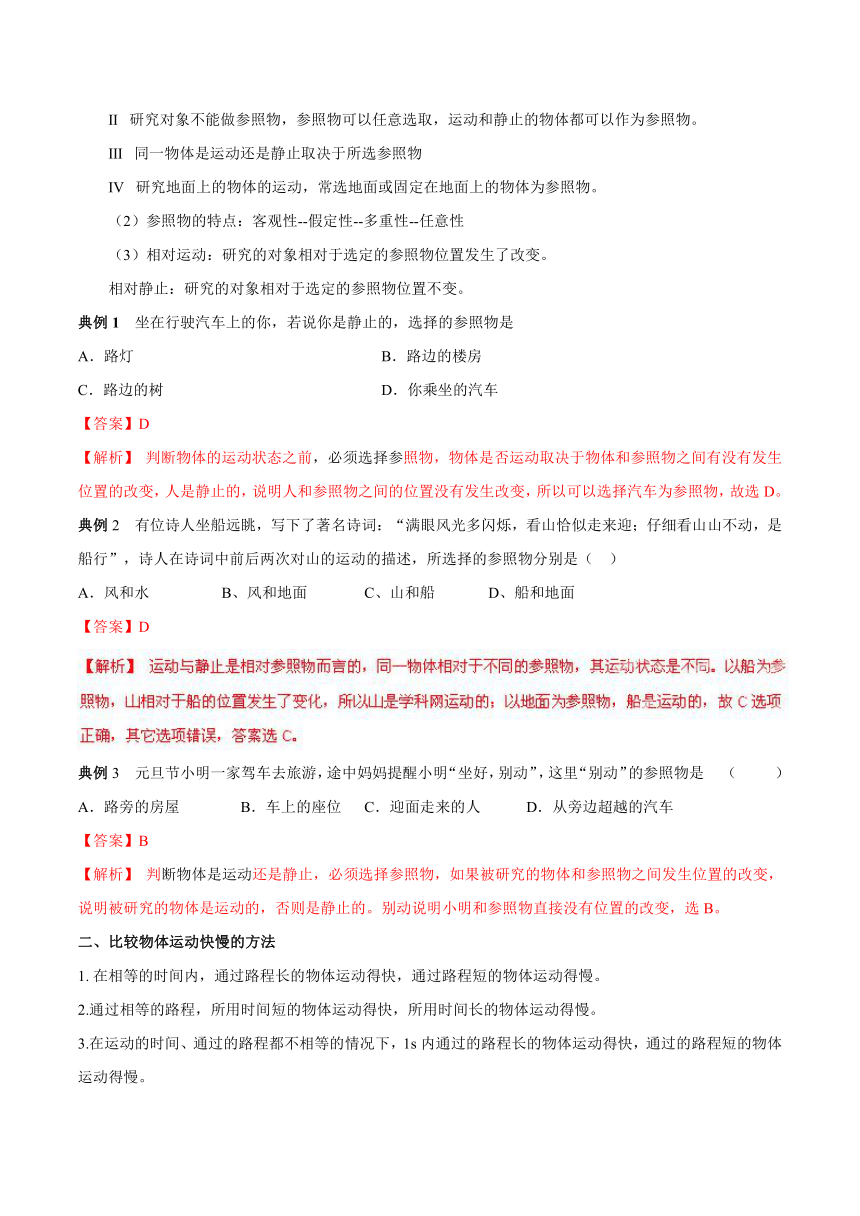 Ⅱ 研究对象不能做参照物，参照物可以任意选取，运动和静止的物体都可以作为参照物。

Ⅲ 同一物体是运动还是静止取决于所选参照物

Ⅳ 研究地面上的物体的运动，常选地面或固定在地面上的物体为参照物。

（2）参照物的特点：客观性--假定性--多重性--任意性

（3）相对运动：研究的对象相对于选定的参照物位置发生了改变。

相对静止：研究的对象相对于选定的参照物位置不变。

典例 1 坐在行驶汽车上的你，若说你是静止的，选择的参照物是

A．路灯

B．路边的楼房

C．路边的树

D．你乘坐的汽车

【答案】D

【解析】 判断物体的运动状态之前，必须选择参照物，物体是否运动取决于物体和参照物之间有没有发生位置的改变，人是静止的，说明人和参照物之间的位置没有发生改变，所以可以选择汽车为参照物，故选 D。

典例 2 有位诗人坐船远眺，写下了著名诗词：“满眼风光多闪烁，看山恰似走来迎；仔细看山山不动，是船行”，诗人在诗词中前后两次对山的运动的描述，所选择的参照物分别是（ ）

A．风和水 B、风和地面 C、山和船 D、船和地面

【答案】D

【解析】 运动与静止是相对参照物而言的，同一物体相对于不同的参照物，其运动状态是不同。以船为参照物，山相对于船的位置发生了变化，所以山是学科网运动的；以地面为参照物，船是运动的，故 C 选项正确，其它选项错误，答案选 C。

典例 3 元旦节小明一家驾车去旅游，途中妈妈提醒小明“坐好，别动”，这里“别动”的参照物是 （ ）

A．路旁的房屋 B．车上的座位 C．迎面走来的人 D．从旁边超越的汽车

【答案】B

【解析】 判断物体是运动还是静止，必须选择参照物，如果被研究的物体和参照物之间发生位置的改变，说明被研究的物体是运动的，否则是静止的。别动说明小明和参照物直接没有位置的改变，选 B。

二、比较物体运动快慢的方法

1. 在相等的时间内，通过路程长的物体运动得快，通过路程短的物体运动得慢。

2.通过相等的路程，所用时间短的物体运动得快，所用时间长的物体运动得慢。

3.在运动的时间、通过的路程都不相等的情况下，1s 内通过的路程长的物体运动得快，通过的路程短的物体运动得慢。